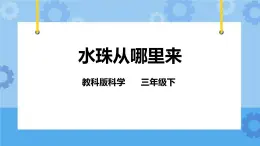 水珠从哪里来

教科版科学　　三年级下